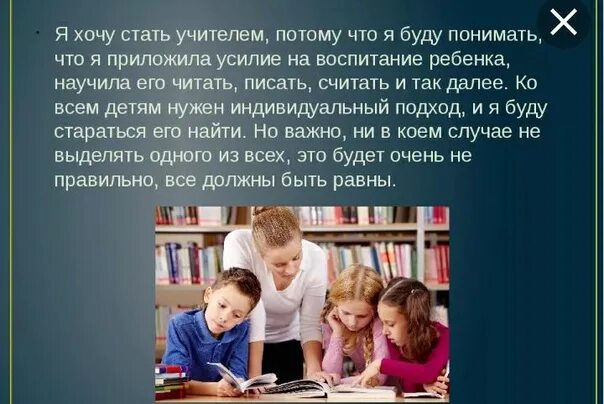 Я хочу стать учителем, потому что я буду понимать, что я приложила усилие на воспитание ребенка, научила его читать, писать, считать и так далее. Ко всем детям нужен индивидуальный подход, и я буду стараться его найти. Но важно, ни в коем случае не выделять одного из всех, это будет очень не правильно, все должны быть равны.